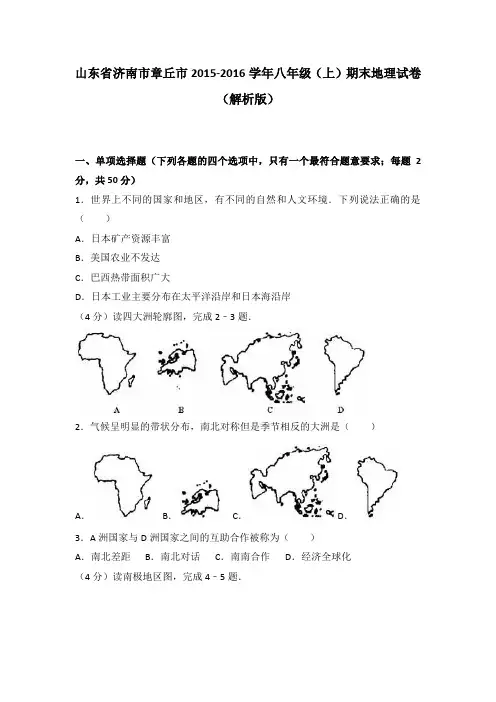 山东省济南市章丘市 2015-2016 学年八年级（上）期末地理试卷（解析版）

一、单项选择题（下列各题的四个选项中，只有一个最符合题意要求；每题 2 分，共 50 分）

1．世界上不同的国家和地区，有不同的自然和人文环境．下列说法正确的是（　　）

A．日本矿产资源丰富

B．美国农业不发达

C．巴西热带面积广大

D．日本工业主要分布在太平洋沿岸和日本海沿岸

（4 分）读四大洲轮廓图，完成 2﹣3 题．

A　B　C　D

2．气候呈明显的带状分布，南北对称但是季节相反的大洲是（　　）

A．　B．　C．　D．

3．A 洲国家与 D 洲国家之间的互助合作被称为（　　）

A．南北差距　B．南北对话　C．南南合作　D．经济全球化

（4 分）读南极地区图，完成 4﹣5 题．